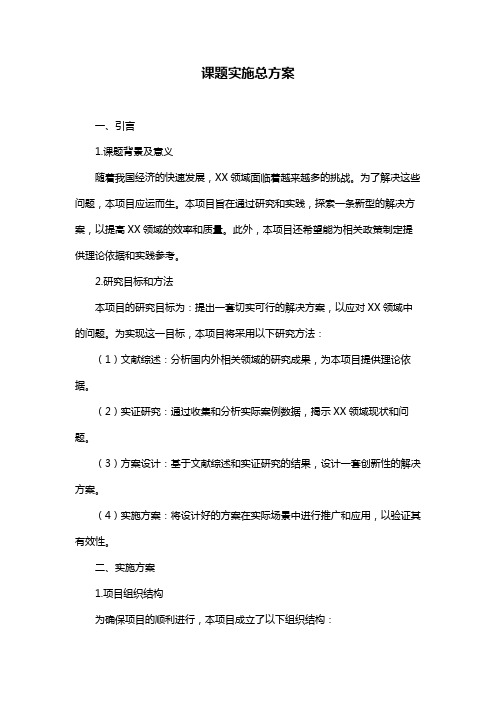 课题实施总方案

一、引言

1.课题背景及意义

随着我国经济的快速发展，XX 领域面临着越来越多的挑战。为了解决这些问题，本项目应运而生。本项目旨在通过研究和实践，探索一条新型的解决方案，以提高 XX 领域的效率和质量。此外，本项目还希望能为相关政策制定提供理论依据和实践参考。

2.研究目标和方法

本项目的研究目标为：提出一套切实可行的解决方案，以应对 XX 领域中的问题。为实现这一目标，本项目将采用以下研究方法：

（1）文献综述：分析国内外相关领域的研究成果，为本项目提供理论依据。

（2）实证研究：通过收集和分析实际案例数据，揭示 XX 领域现状和问题。

（3）方案设计：基于文献综述和实证研究的结果，设计一套创新性的解决方案。

（4）实施方案：将设计好的方案在实际场景中进行推广和应用，以验证其有效性。

二、实施方案

1.项目组织结构

为确保项目的顺利进行，本项目成立了以下组织结构：